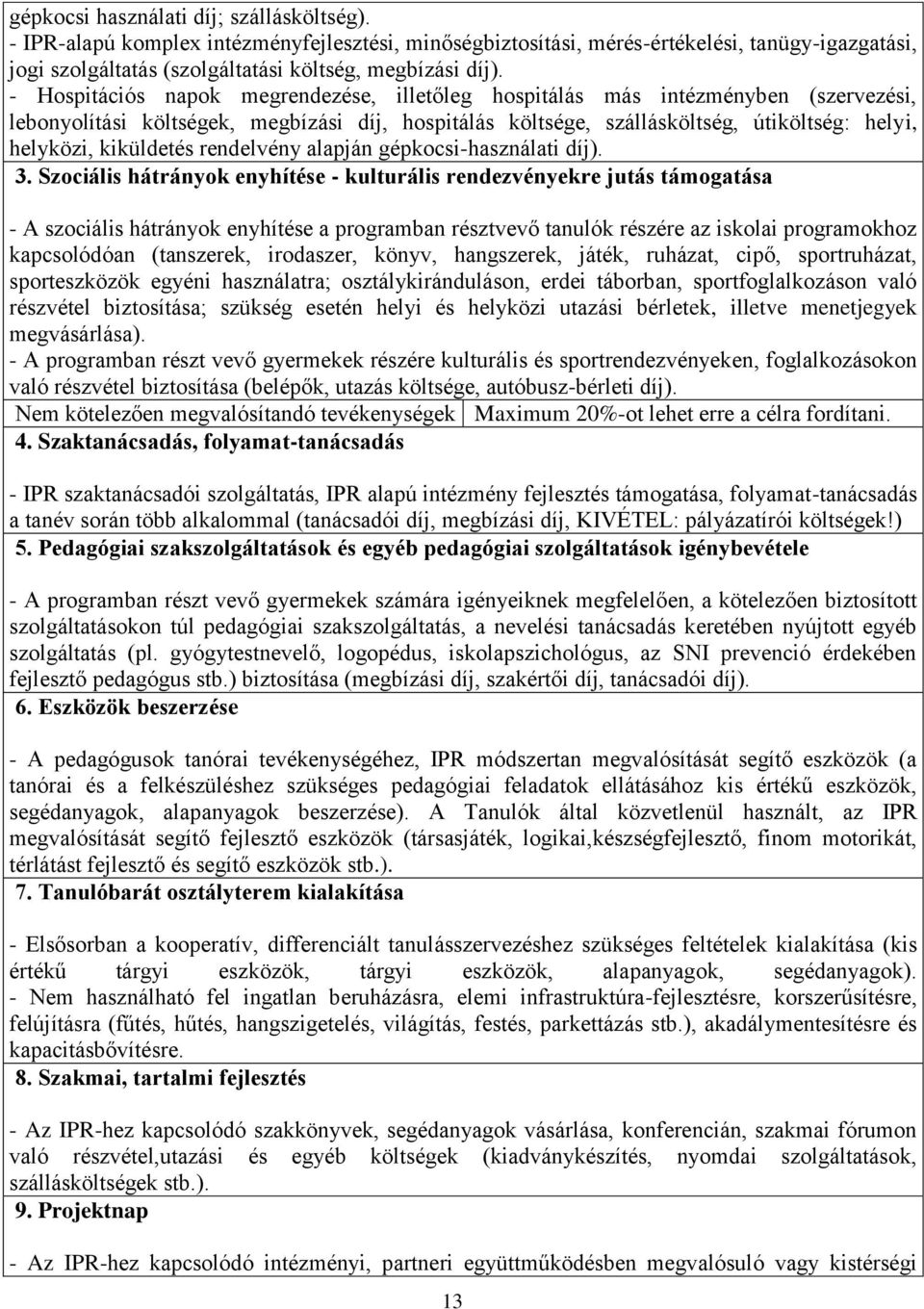 gépkocsi használati díj; szállásköltség).
- IPR-alapú komplex intézményfejlesztési, minőségbiztosítási, mérés-értékelési, tanügy-igazgatási, jogi szolgáltatás (szolgáltatási költség, megbízási díj).
- Hospitációs napok megrendezése, illetőleg hospitálás más intézményben (szervezési, lebonyolítási költségek, megbízási díj, hospitálás költsége, szállásköltség, útiköltség: helyi, helyközi, kiküldetés rendelvény alapján gépkocsi-használati díj).

3. Szociális hátrányok enyhítése - kulturális rendezvényekre jutás támogatása

- A szociális hátrányok enyhítése a programban résztvevő tanulók részére az iskolai programokhoz kapcsolódóan (tanszerek, irodaszer, könyv, hangszerek, játék, ruházat, cipő, sportruházat, sporteszközök egyéni használatra; osztálykiránduláson, erdei táborban, sportfoglalkozáson való részvétel biztosítása; szükség esetén helyi és helyközi utazási bérletek, illetve menetjegyek megvásárlása).
- A programban részt vevő gyermekek részére kulturális és sportrendezvényeken, foglalkozásokon való részvétel biztosítása (belépők, utazás költsége, autóbusz-bérleti díj).

| Nem kötelezően megvalósítandó tevékenységek | Maximum 20%-ot lehet erre a célra fordítani. |
|---|---|

4. Szaktanácsadás, folyamat-tanácsadás

- IPR szaktanácsadói szolgáltatás, IPR alapú intézmény fejlesztés támogatása, folyamat-tanácsadás a tanév során több alkalommal (tanácsadói díj, megbízási díj, KIVÉTEL: pályázatírói költségek!)

5. Pedagógiai szakszolgáltatások és egyéb pedagógiai szolgáltatások igénybevétele

- A programban részt vevő gyermekek számára igényeiknek megfelelően, a kötelezően biztosított szolgáltatásokon túl pedagógiai szakszolgáltatás, a nevelési tanácsadás keretében nyújtott egyéb szolgáltatás (pl. gyógytestnevelő, logopédus, iskolapszichológus, az SNI prevenció érdekében fejlesztő pedagógus stb.) biztosítása (megbízási díj, szakértői díj, tanácsadói díj).

6. Eszközök beszerzése

- A pedagógusok tanórai tevékenységéhez, IPR módszertan megvalósítását segítő eszközök (a tanórai és a felkészüléshez szükséges pedagógiai feladatok ellátásához kis értékű eszközök, segédanyagok, alapanyagok beszerzése). A Tanulók által közvetlenül használt, az IPR megvalósítását segítő fejlesztő eszközök (társasjáték, logikai,készségfejlesztő, finom motorikát, térlátást fejlesztő és segítő eszközök stb.).

7. Tanulóbarát osztályterem kialakítása

- Elsősorban a kooperatív, differenciált tanulásszervezéshez szükséges feltételek kialakítása (kis értékű tárgyi eszközök, tárgyi eszközök, alapanyagok, segédanyagok).
- Nem használható fel ingatlan beruházásra, elemi infrastruktúra-fejlesztésre, korszerűsítésre, felújításra (fűtés, hűtés, hangszigetelés, világítás, festés, parkettázás stb.), akadálymentesítésre és kapacitásbővítésre.

8. Szakmai, tartalmi fejlesztés

- Az IPR-hez kapcsolódó szakkönyvek, segédanyagok vásárlása, konferencián, szakmai fórumon való részvétel,utazási és egyéb költségek (kiadványkészítés, nyomdai szolgáltatások, szállásköltségek stb.).

9. Projektnap

- Az IPR-hez kapcsolódó intézményi, partneri együttműködésben megvalósuló vagy kistérségi

13